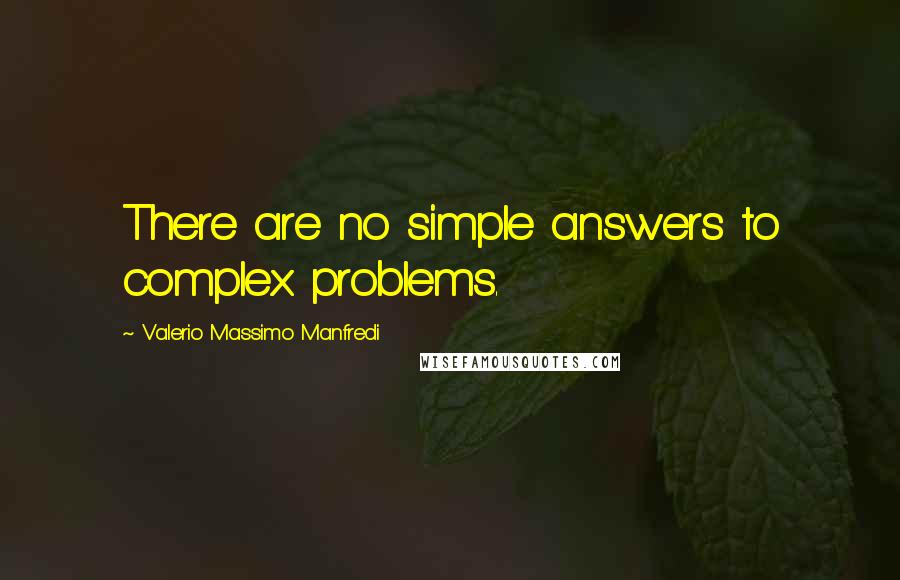 There are no simple answers to complex problems.

~ Valerio Massimo Manfredi

WISEFAMOUSQUOTES.COM